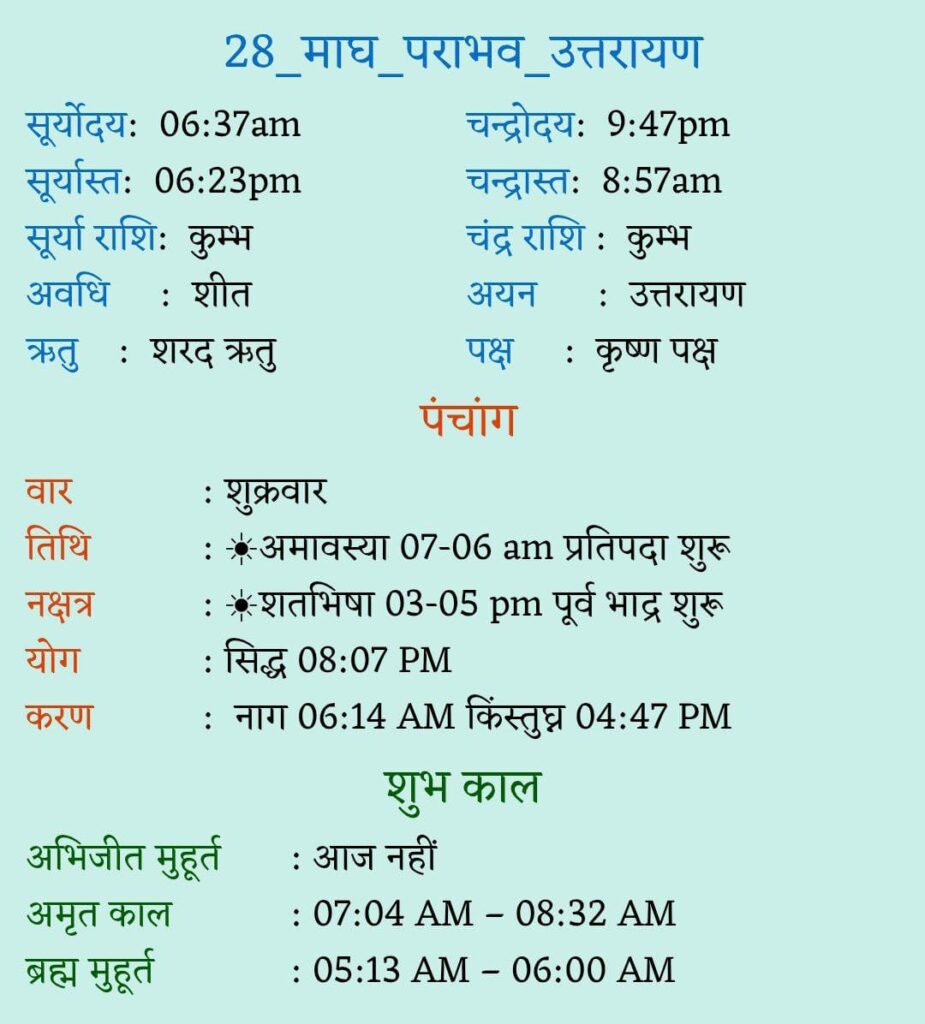 28_माघ_पराभव_उत्तरायण

सूर्योदय: 06:37am
सूर्यास्त: 06:23pm
सूर्या राशि: कुम्भ
अवधि : शीत
ऋतु : शरद ऋतु

चन्द्रोदय: 9:47pm
चन्द्रास्त: 8:57am
चंद्र राशि : कुम्भ
अयन : उत्तरायण
पक्ष : कृष्ण पक्ष

पंचांग

वार : शुक्रवार
तिथि : ☀अमावस्या 07-06 am प्रतिपदा शुरू
नक्षत्र : ☀शतभिषा 03-05 pm पूर्व भाद्र शुरू
योग : सिद्ध 08:07 PM
करण : नाग 06:14 AM किंस्तुघ्न 04:47 PM

शुभ काल

अभिजीत मुहूर्त : आज नहीं
अमृत काल : 07:04 AM – 08:32 AM
ब्रह्म मुहूर्त : 05:13 AM – 06:00 AM